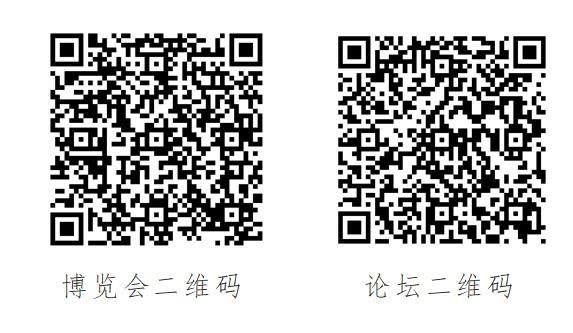 博览会二维码

论坛二维码